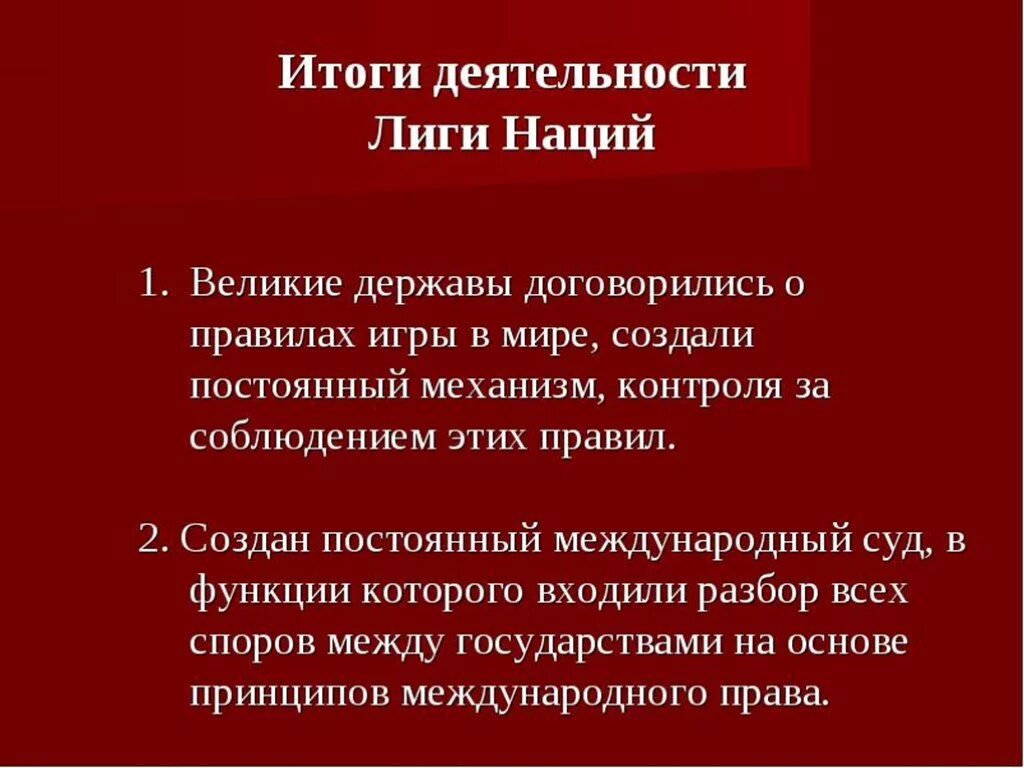 Итоги деятельности Лиги Наций

1. Великие державы договорились о правилах игры в мире, создали постоянный механизм, контроля за соблюдением этих правил.

2. Создан постоянный международный суд, в функции которого входили разбор всех споров между государствами на основе принципов международного права.